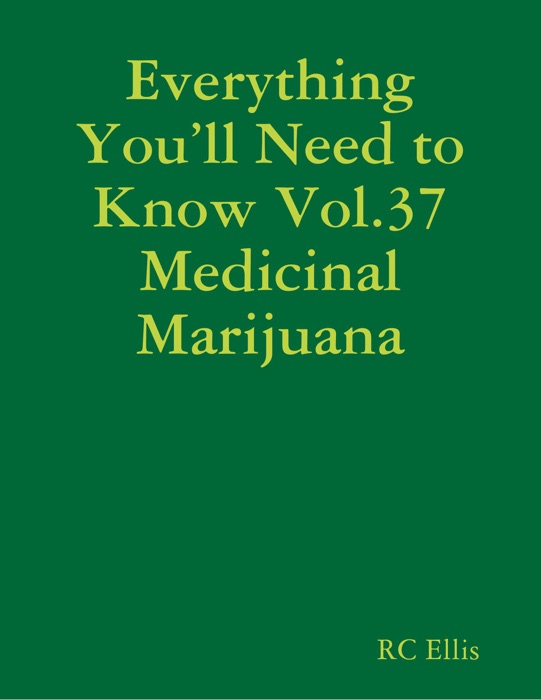 Everything You’ll Need to Know Vol.37 Medicinal Marijuana

RC Ellis